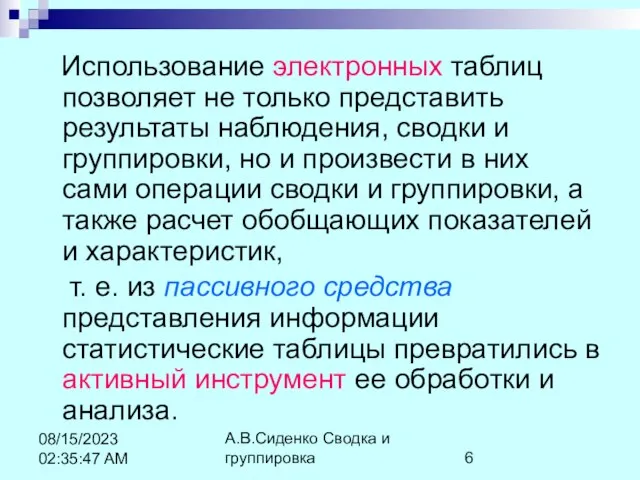 Использование электронных таблиц позволяет не только представить результаты наблюдения, сводки и группировки, но и произвести в них сами операции сводки и группировки, а также расчет обобщающих показателей и характеристик,

т. е. из пассивного средства представления информации статистические таблицы превратились в активный инструмент ее обработки и анализа.

08/15/2023 02:35:47 AM

А.В.Сиденко Сводка и группировка

6